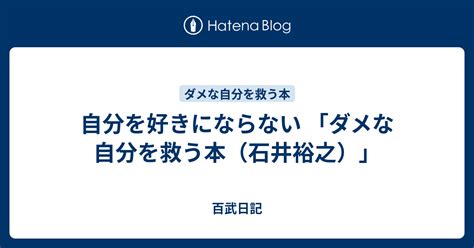 Hatena Blog

ダメな自分を救う本

自分を好きにならない 「ダメな自分を救う本（石井裕之）」

百武日記